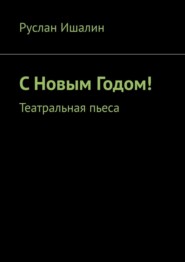 Руслан Ишалин

С Новым Годом!

Театральная пьеса